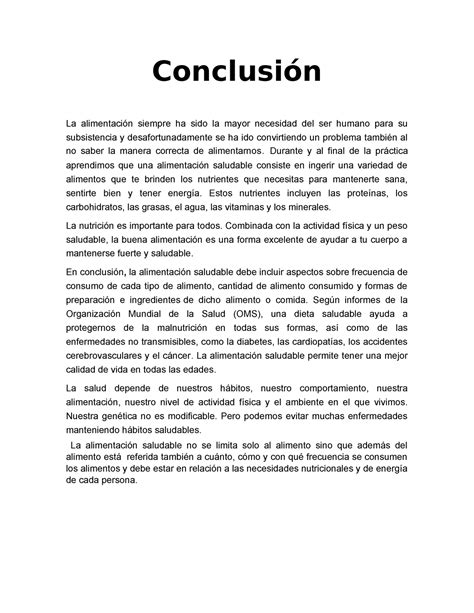 Conclusión

La alimentación siempre ha sido la mayor necesidad del ser humano para su subsistencia y desafortunadamente se ha ido convirtiendo un problema también al no saber la manera correcta de alimentarnos. Durante y al final de la práctica aprendimos que una alimentación saludable consiste en ingerir una variedad de alimentos que te brinden los nutrientes que necesitas para mantenerte sana, sentirte bien y tener energía. Estos nutrientes incluyen las proteínas, los carbohidratos, las grasas, el agua, las vitaminas y los minerales.

La nutrición es importante para todos. Combinada con la actividad física y un peso saludable, la buena alimentación es una forma excelente de ayudar a tu cuerpo a mantenerse fuerte y saludable.

En conclusión, la alimentación saludable debe incluir aspectos sobre frecuencia de consumo de cada tipo de alimento, cantidad de alimento consumido y formas de preparación e ingredientes de dicho alimento o comida. Según informes de la Organización Mundial de la Salud (OMS), una dieta saludable ayuda a protegernos de la malnutrición en todas sus formas, así como de las enfermedades no transmisibles, como la diabetes, las cardiopatías, los accidentes cerebrovasculares y el cáncer. La alimentación saludable permite tener una mejor calidad de vida en todas las edades.

La salud depende de nuestros hábitos, nuestro comportamiento, nuestra alimentación, nuestro nivel de actividad física y el ambiente en el que vivimos. Nuestra genética no es modificable. Pero podemos evitar muchas enfermedades manteniendo hábitos saludables.

La alimentación saludable no se limita solo al alimento sino que además del alimento está referida también a cuánto, cómo y con qué frecuencia se consumen los alimentos y debe estar en relación a las necesidades nutricionales y de energía de cada persona.